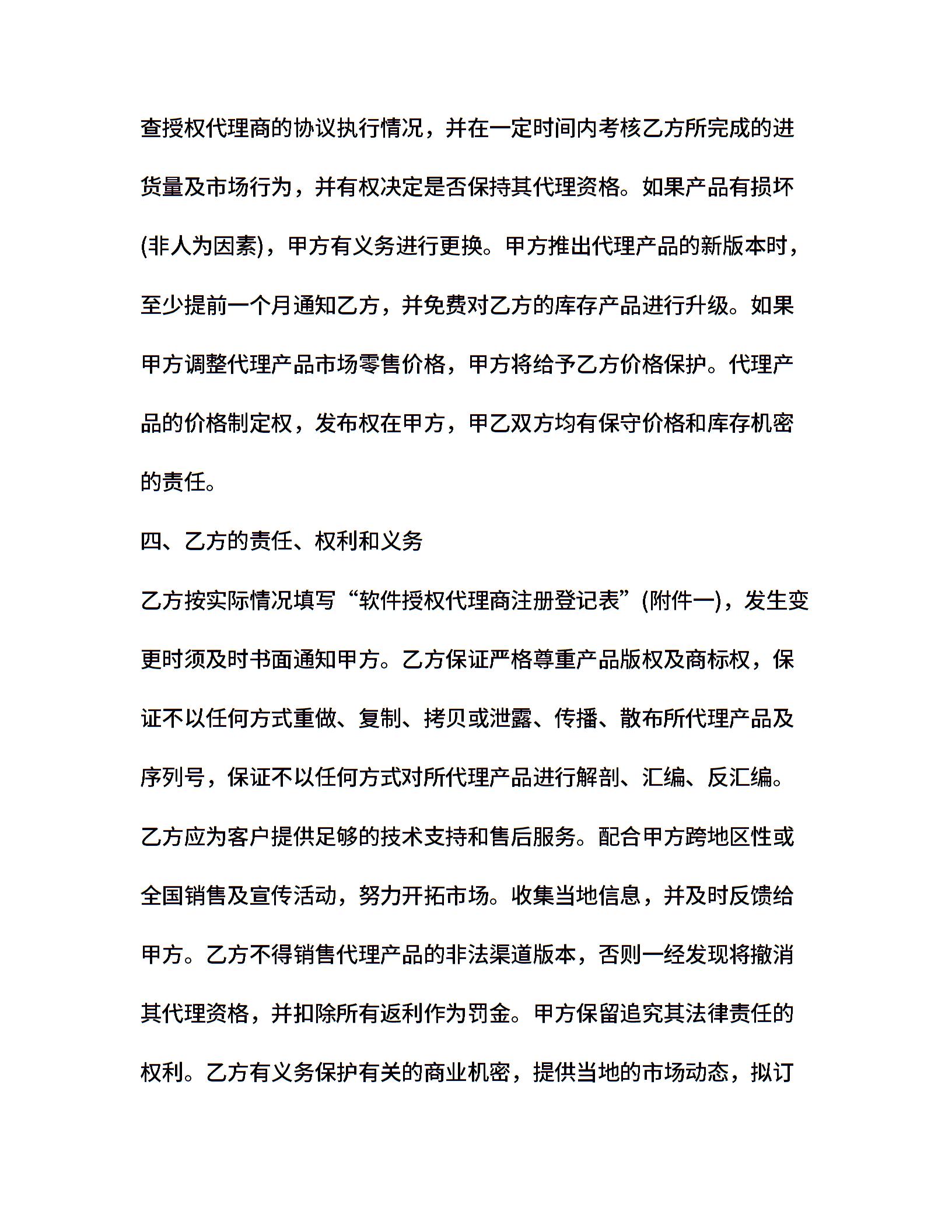 查授权代理商的协议执行情况，并在一定时间内考核乙方所完成的进货量及市场行为，并有权决定是否保持其代理资格。如果产品有损坏(非人为因素)，甲方有义务进行更换。甲方推出代理产品的新版本时，至少提前一个月通知乙方，并免费对乙方的库存产品进行升级。如果甲方调整代理产品市场零售价格，甲方将给予乙方价格保护。代理产品的价格制定权，发布权在甲方，甲乙双方均有保守价格和库存机密的责任。

四、乙方的责任、权利和义务

乙方按实际情况填写“软件授权代理商注册登记表”(附件一)，发生变更时须及时书面通知甲方。乙方保证严格尊重产品版权及商标权，保证不以任何方式重做、复制、拷贝或泄露、传播、散布所代理产品及序列号，保证不以任何方式对所代理产品进行解剖、汇编、反汇编。乙方应为客户提供足够的技术支持和售后服务。配合甲方跨地区性或全国销售及宣传活动，努力开拓市场。收集当地信息，并及时反馈给甲方。乙方不得销售代理产品的非法渠道版本，否则一经发现将撤消其代理资格，并扣除所有返利作为罚金。甲方保留追究其法律责任的权利。乙方有义务保护有关的商业机密，提供当地的市场动态，拟订